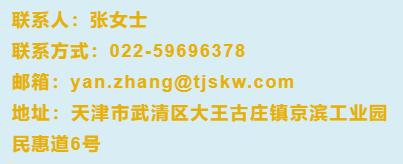 联系人：张女士
联系方式：022-59696378
邮箱：yan.zhang@tjskw.com
地址：天津市武清区大王古庄镇京滨工业园民惠道6号